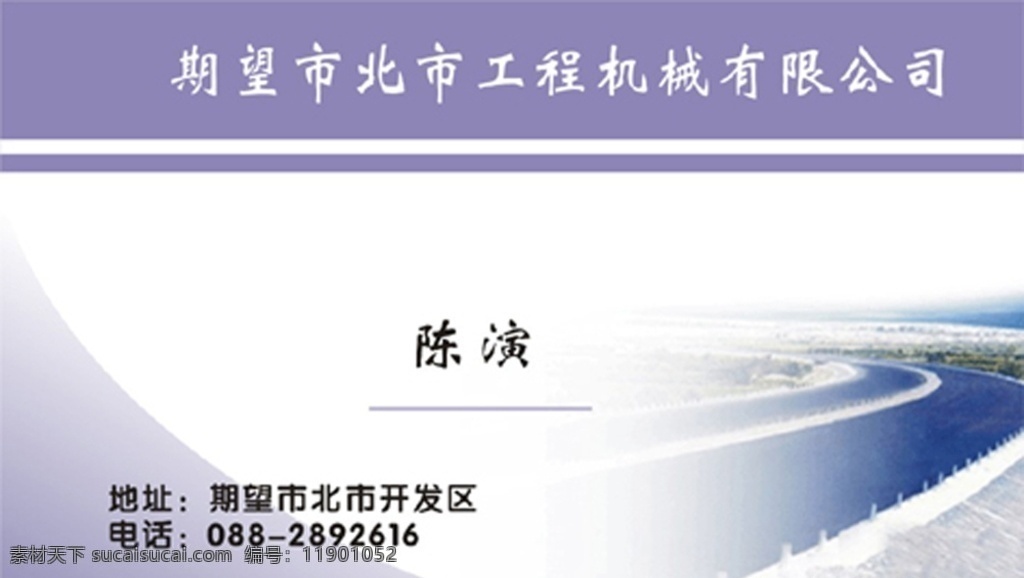 期望市北市工程机械有限公司

陈演

地址：期望市北市开发区
电话：088-2892616

素材天下 sucaisucai.com 编号：11901052